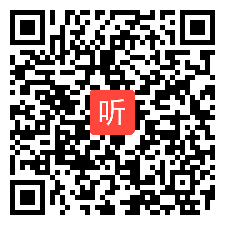 听